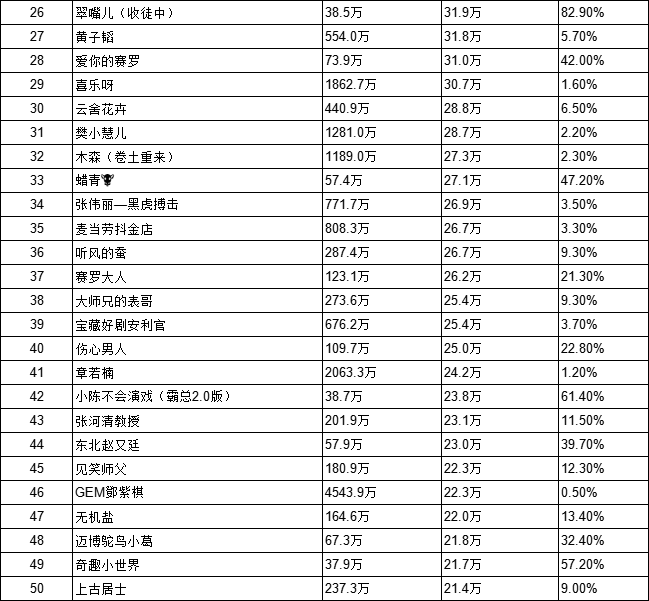 | 26 | 翠嘴儿（收徒中） | 38.5万 | 31.9万 | 82.90% |
|---|---|---|---|---|
| 27 | 黄子韬 | 554.0万 | 31.8万 | 5.70% |
| 28 | 爱你的赛罗 | 73.9万 | 31.0万 | 42.00% |
| 29 | 喜乐呀 | 1862.7万 | 30.7万 | 1.60% |
| 30 | 云舍花卉 | 440.9万 | 28.8万 | 6.50% |
| 31 | 樊小慧儿 | 1281.0万 | 28.7万 | 2.20% |
| 32 | 木森（卷土重来） | 1189.0万 | 27.3万 | 2.30% |
| 33 | 蜡青 | 57.4万 | 27.1万 | 47.20% |
| 34 | 张伟丽—黑虎搏击 | 771.7万 | 26.9万 | 3.50% |
| 35 | 麦当劳抖金店 | 808.3万 | 26.7万 | 3.30% |
| 36 | 听风的蚕 | 287.4万 | 26.7万 | 9.30% |
| 37 | 赛罗大人 | 123.1万 | 26.2万 | 21.30% |
| 38 | 大师兄的表哥 | 273.6万 | 25.4万 | 9.30% |
| 39 | 宝藏好剧安利官 | 676.2万 | 25.4万 | 3.70% |
| 40 | 伤心男人 | 109.7万 | 25.0万 | 22.80% |
| 41 | 章若楠 | 2063.3万 | 24.2万 | 1.20% |
| 42 | 小陈不会演戏（霸总2.0版） | 38.7万 | 23.8万 | 61.40% |
| 43 | 张河清教授 | 201.9万 | 23.1万 | 11.50% |
| 44 | 东北赵又廷 | 57.9万 | 23.0万 | 39.70% |
| 45 | 见笑师父 | 180.9万 | 22.3万 | 12.30% |
| 46 | GEM鄧紫棋 | 4543.9万 | 22.3万 | 0.50% |
| 47 | 无机盐 | 164.6万 | 22.0万 | 13.40% |
| 48 | 迈博鸵鸟小葛 | 67.3万 | 21.8万 | 32.40% |
| 49 | 奇趣小世界 | 37.9万 | 21.7万 | 57.20% |
| 50 | 上古居士 | 237.3万 | 21.4万 | 9.00% |